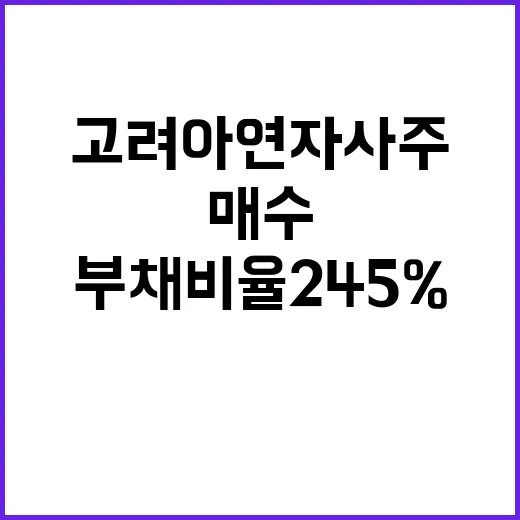 고려아연자사주
매수
부채비율245%